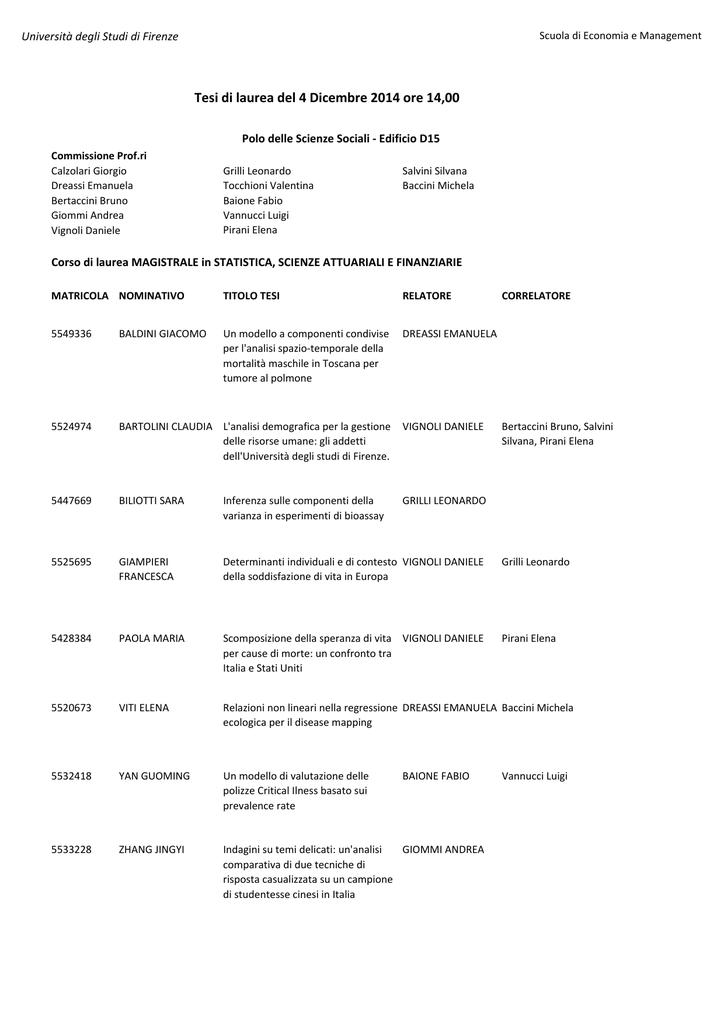 Università degli Studi di Firenze

Scuola di Economia e Management

Tesi di laurea del 4 Dicembre 2014 ore 14,00

Polo delle Scienze Sociali - Edificio D15

Commissione Prof.ri

Calzolari Giorgio
Dreassi Emanuela
Bertaccini Bruno
Giommi Andrea
Vignoli Daniele

Grilli Leonardo
Tocchioni Valentina
Baione Fabio
Vannucci Luigi
Pirani Elena

Salvini Silvana
Baccini Michela

Corso di laurea MAGISTRALE in STATISTICA, SCIENZE ATTUARIALI E FINANZIARIE

| MATRICOLA | NOMINATIVO | TITOLO TESI | RELATORE | CORRELATORE |
|---|---|---|---|---|
| 5549336 | BALDINI GIACOMO | Un modello a componenti condivise per l'analisi spazio-temporale della mortalità maschile in Toscana per tumore al polmone | DREASSI EMANUELA | |
| 5524974 | BARTOLINI CLAUDIA | L'analisi demografica per la gestione delle risorse umane: gli addetti dell'Università degli studi di Firenze. | VIGNOLI DANIELE | Bertaccini Bruno, Salvini Silvana, Pirani Elena |
| 5447669 | BILIOTTI SARA | Inferenza sulle componenti della varianza in esperimenti di bioassay | GRILLI LEONARDO | |
| 5525695 | GIAMPIERI FRANCESCA | Determinanti individuali e di contesto della soddisfazione di vita in Europa | VIGNOLI DANIELE | Grilli Leonardo |
| 5428384 | PAOLA MARIA | Scomposizione della speranza di vita per cause di morte: un confronto tra Italia e Stati Uniti | VIGNOLI DANIELE | Pirani Elena |
| 5520673 | VITI ELENA | Relazioni non lineari nella regressione ecologica per il disease mapping | DREASSI EMANUELA | Baccini Michela |
| 5532418 | YAN GUOMING | Un modello di valutazione delle polizze Critical Ilness basato sui prevalence rate | BAIONE FABIO | Vannucci Luigi |
| 5533228 | ZHANG JINGYI | Indagini su temi delicati: un'analisi comparativa di due tecniche di risposta casualizzata su un campione di studentesse cinesi in Italia | GIOMMI ANDREA | |